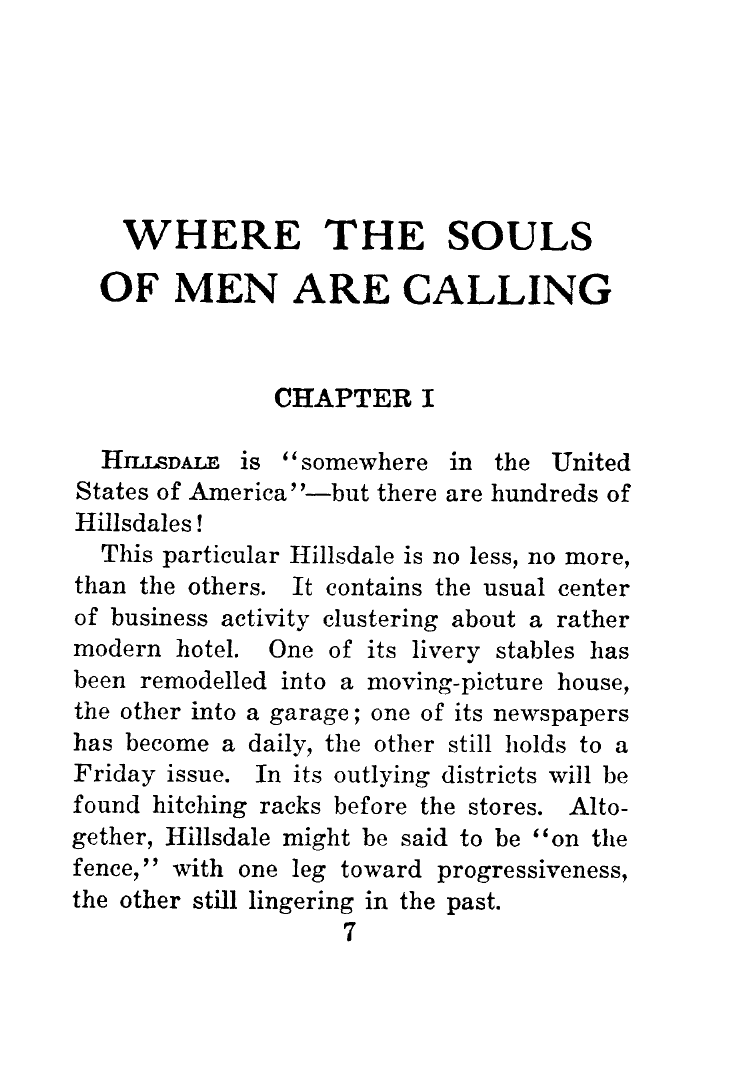 WHERE THE SOULS OF MEN ARE CALLING

CHAPTER I

HILLSDALE is "somewhere in the United States of America"—but there are hundreds of Hillsdales!

This particular Hillsdale is no less, no more, than the others. It contains the usual center of business activity clustering about a rather modern hotel. One of its livery stables has been remodelled into a moving-picture house, the other into a garage; one of its newspapers has become a daily, the other still holds to a Friday issue. In its outlying districts will be found hitching racks before the stores. Altogether, Hillsdale might be said to be "on the fence," with one leg toward progressiveness, the other still lingering in the past.

7